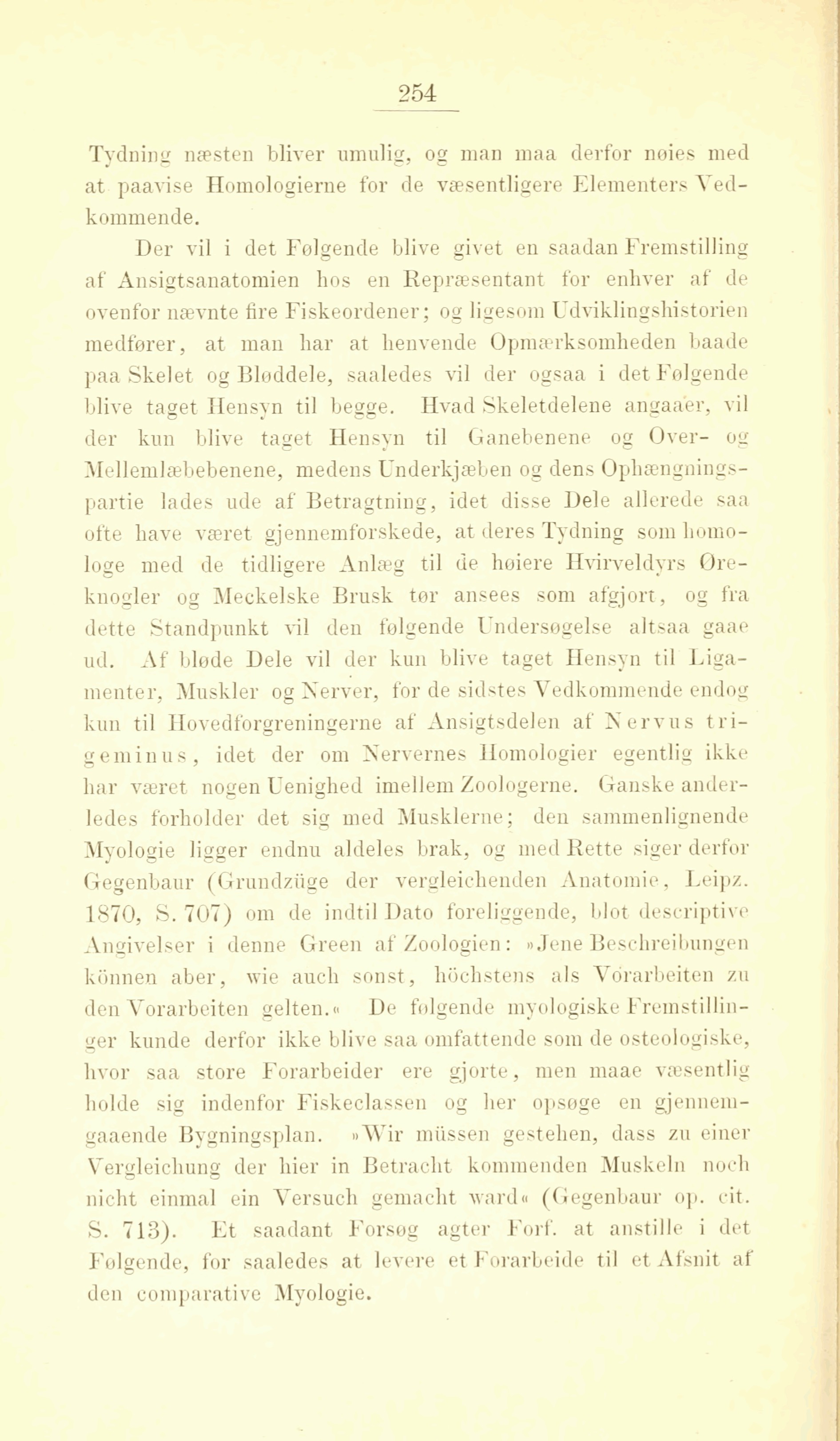 254

Tydning næsten bliver umulig, og man maa derfor nøies med at paavise Homologierne for de væsentligere Elementers Vedkommende.

Der vil i det Følgende blive givet en saadan Fremstilling af Ansigtsanatomien hos en Repræsentant for enhver af de ovenfor nævnte fire Fiskeordener; og ligesom Udviklingshistorien medfører, at man har at henvende Opmærksomheden baade paa Skelet og Bløddele, saaledes vil der ogsaa i det Følgende blive taget Hensyn til begge. Hvad Skeletdelene angaaer, vil der kun blive taget Hensyn til Ganebenene og Over- og Mellemlæbebenene, medens Underkjæben og dens Ophængningspartie lades ude af Betragtning, idet disse Dele allerede saa ofte have været gjennemforskede, at deres Tydning som homologe med de tidligere Anlæg til de høiere Hvirveldyrs Øreknogler og Meckelske Brusk tør ansees som afgjort, og fra dette Standpunkt vil den følgende Undersøgelse altsaa gaae ud. Af bløde Dele vil der kun blive taget Hensyn til Ligamenter, Muskler og Nerver, for de sidstes Vedkommende endog kun til Hovedforgreningerne af Ansigtsdelen af Nervus trigeminus, idet der om Nervernes Homologier egentlig ikke har været nogen Uenighed imellem Zoologerne. Ganske anderledes forholder det sig med Musklerne; den sammenlignende Myologie ligger endnu aldeles brak, og med Rette siger derfor Gegenbaur (Grundzüge der vergleichenden Anatomie, Leipz. 1870, S. 707) om de indtil Dato foreliggende, blot descriptive Angivelser i denne Green af Zoologien: »Jene Beschreibungen können aber, wie auch sonst, höchstens als Vorarbeiten zu den Vorarbeiten gelten.« De følgende myologiske Fremstillinger kunde derfor ikke blive saa omfattende som de osteologiske, hvor saa store Forarbeider ere gjorte, men maae væsentlig holde sig indenfor Fiskeclassen og her opsøge en gjennemgaaende Bygningsplan. »Wir müssen gestehen, dass zu einer Vergleichung der hier in Betracht kommenden Muskeln noch nicht einmal ein Versuch gemacht ward« (Gegenbaur op. cit. S. 713). Et saadant Forsøg agter Forf. at anstille i det Følgende, for saaledes at levere et Forarbeide til et Afsnit af den comparative Myologie.